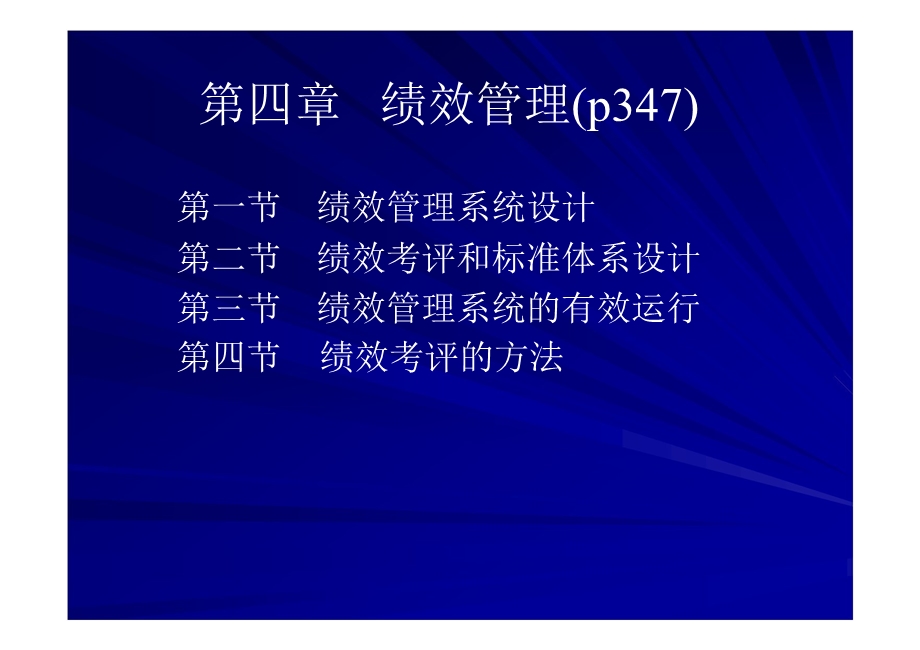 第四章　绩效管理(p347)

第一节　绩效管理系统设计
第二节　绩效考评和标准体系设计
第三节　绩效管理系统的有效运行
第四节　绩效考评的方法